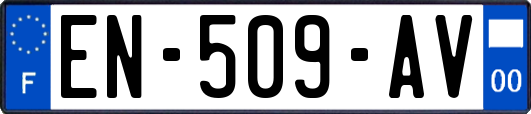 F
EN-509-AV
00